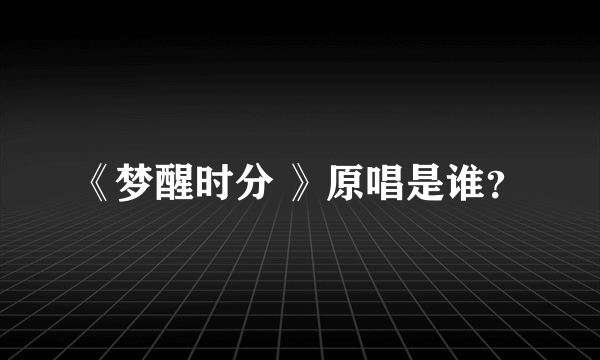 《梦醒时分 》原唱是谁?